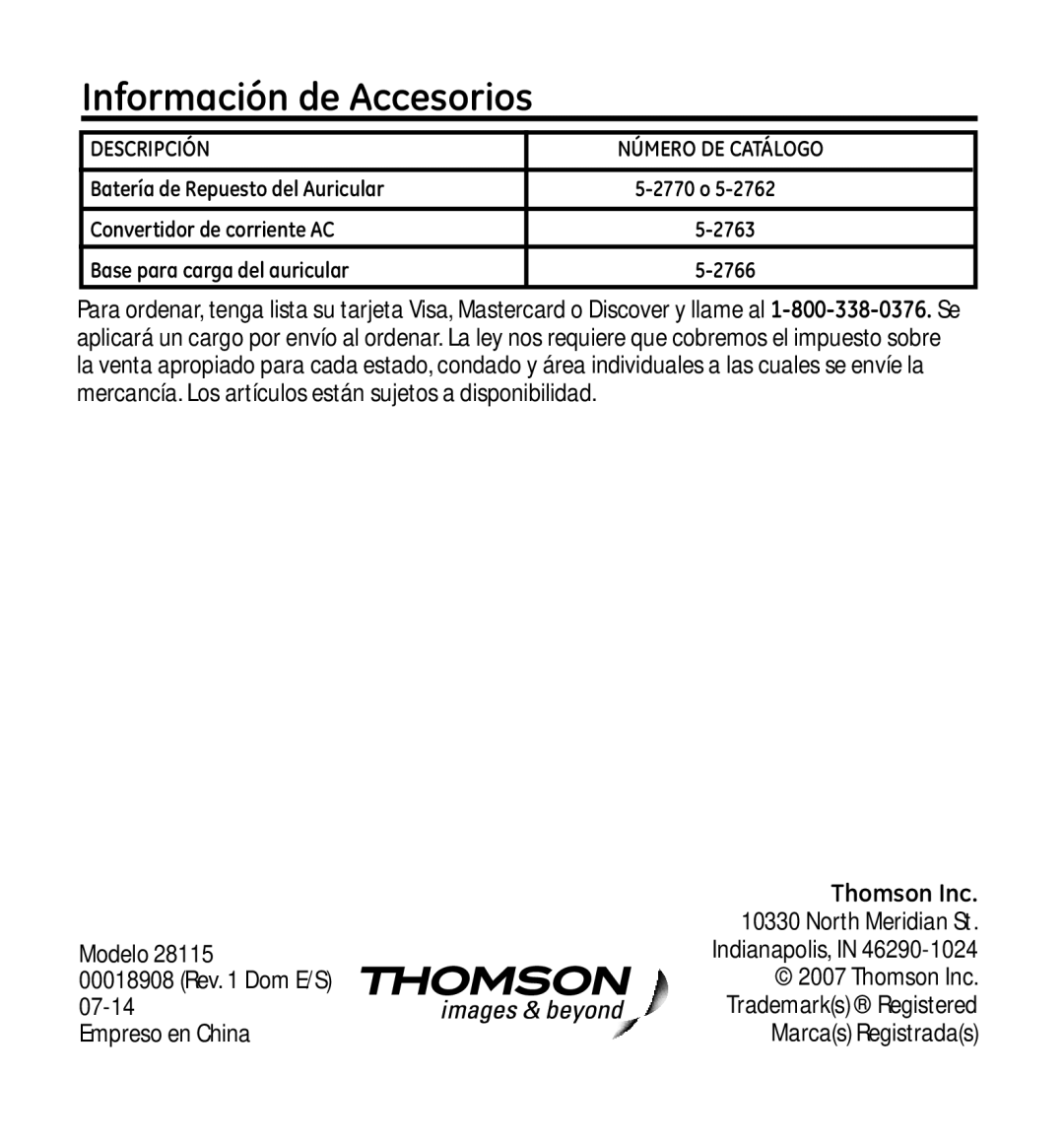 Información de Accesorios

| DESCRIPCIÓN | NÚMERO DE CATÁLOGO |
|---|---|
| Batería de Repuesto del Auricular | 5-2770 o 5-2762 |
| Convertidor de corriente AC | 5-2763 |
| Base para carga del auricular | 5-2766 |

Para ordenar, tenga lista su tarjeta Visa, Mastercard o Discover y llame al 1-800-338-0376. Se aplicará un cargo por envío al ordenar. La ley nos requiere que cobremos el impuesto sobre la venta apropiado para cada estado, condado y área individuales a las cuales se envíe la mercancía. Los artículos están sujetos a disponibilidad.

Modelo 28115
00018908 (Rev. 1 Dom E/S)
07-14
Empreso en China

THOMSON
images & beyond

Thomson Inc.
10330 North Meridian St.
Indianapolis, IN 46290-1024
© 2007 Thomson Inc.
Trademark(s) ® Registered
Marca(s) Registrada(s)